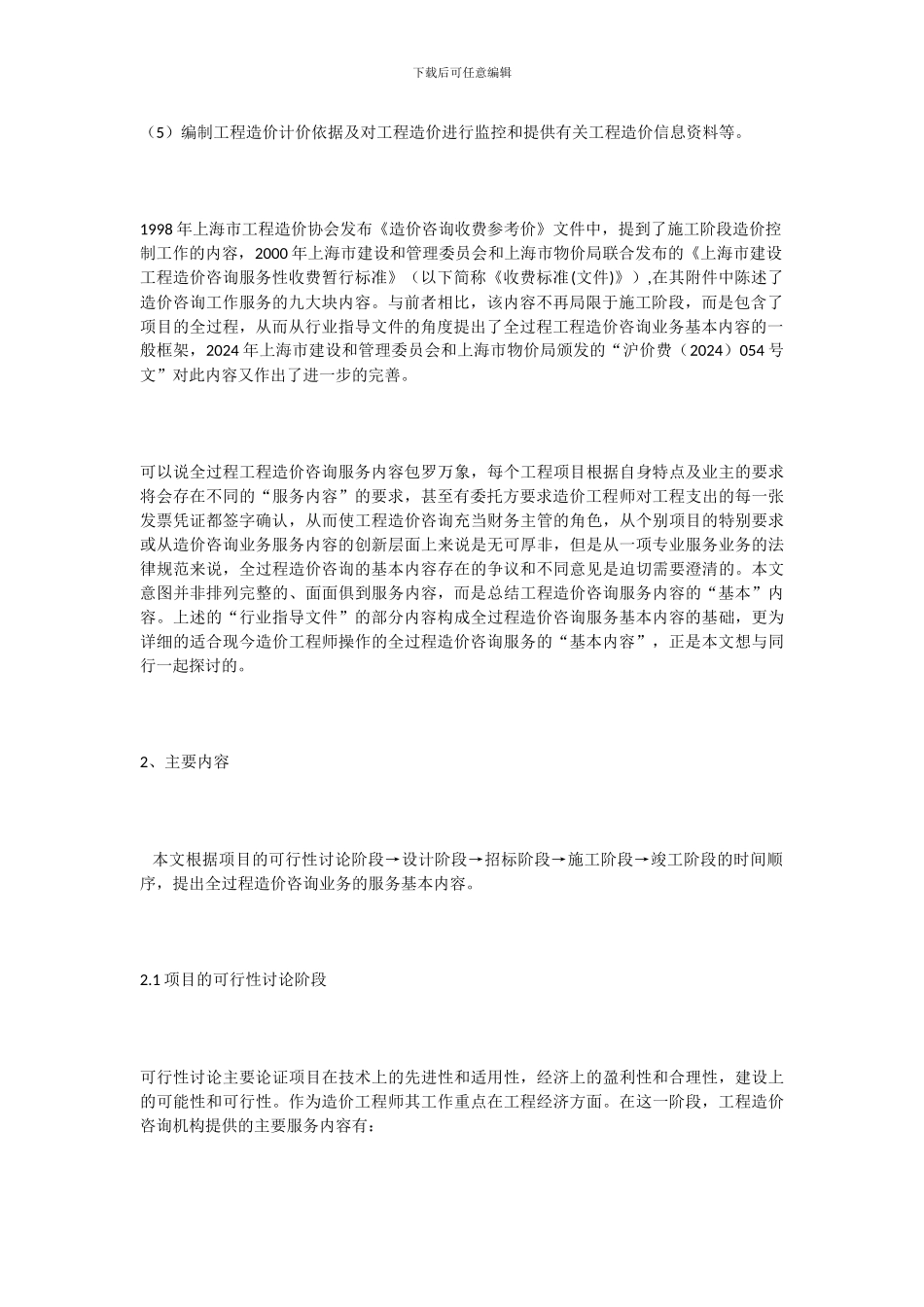 下载后可任意编辑

（5）编制工程造价计价依据及对工程造价进行监控和提供有关工程造价信息资料等。

1998 年上海市工程造价协会发布《造价咨询收费参考价》文件中，提到了施工阶段造价控制工作的内容，2000 年上海市建设和管理委员会和上海市物价局联合发布的《上海市建设工程造价咨询服务性收费暂行标准》（以下简称《收费标准(文件)》）,在其附件中陈述了造价咨询工作服务的九大块内容。与前者相比，该内容不再局限于施工阶段，而是包含了项目的全过程，从而从行业指导文件的角度提出了全过程工程造价咨询业务基本内容的一般框架，2024 年上海市建设和管理委员会和上海市物价局颁发的“沪价费（2024）054 号文”对此内容又作出了进一步的完善。

可以说全过程工程造价咨询服务内容包罗万象，每个工程项目根据自身特点及业主的要求将会存在不同的“服务内容”的要求，甚至有委托方要求造价工程师对工程支出的每一张发票凭证都签字确认，从而使工程造价咨询充当财务主管的角色，从个别项目的特别要求或从造价咨询业务服务内容的创新层面上来说是无可厚非，但是从一项专业服务业务的法律规范来说，全过程造价咨询的基本内容存在的争议和不同意见是迫切需要澄清的。本文意图并非排列完整的、面面俱到服务内容，而是总结工程造价咨询服务内容的“基本”内容。上述的“行业指导文件”的部分内容构成全过程造价咨询服务基本内容的基础，更为详细的适合现今造价工程师操作的全过程造价咨询服务的“基本内容”，正是本文想与同行一起探讨的。

2、主要内容

本文根据项目的可行性讨论阶段→设计阶段→招标阶段→施工阶段→竣工阶段的时间顺序，提出全过程造价咨询业务的服务基本内容。

2.1 项目的可行性讨论阶段

可行性讨论主要论证项目在技术上的先进性和适用性，经济上的盈利性和合理性，建设上的可能性和可行性。作为造价工程师其工作重点在工程经济方面。在这一阶段，工程造价咨询机构提供的主要服务内容有：